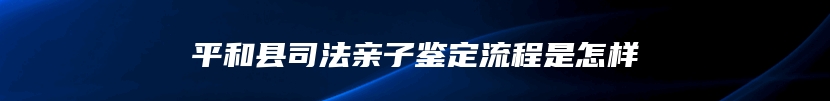 平和县司法亲子鉴定流程是怎样